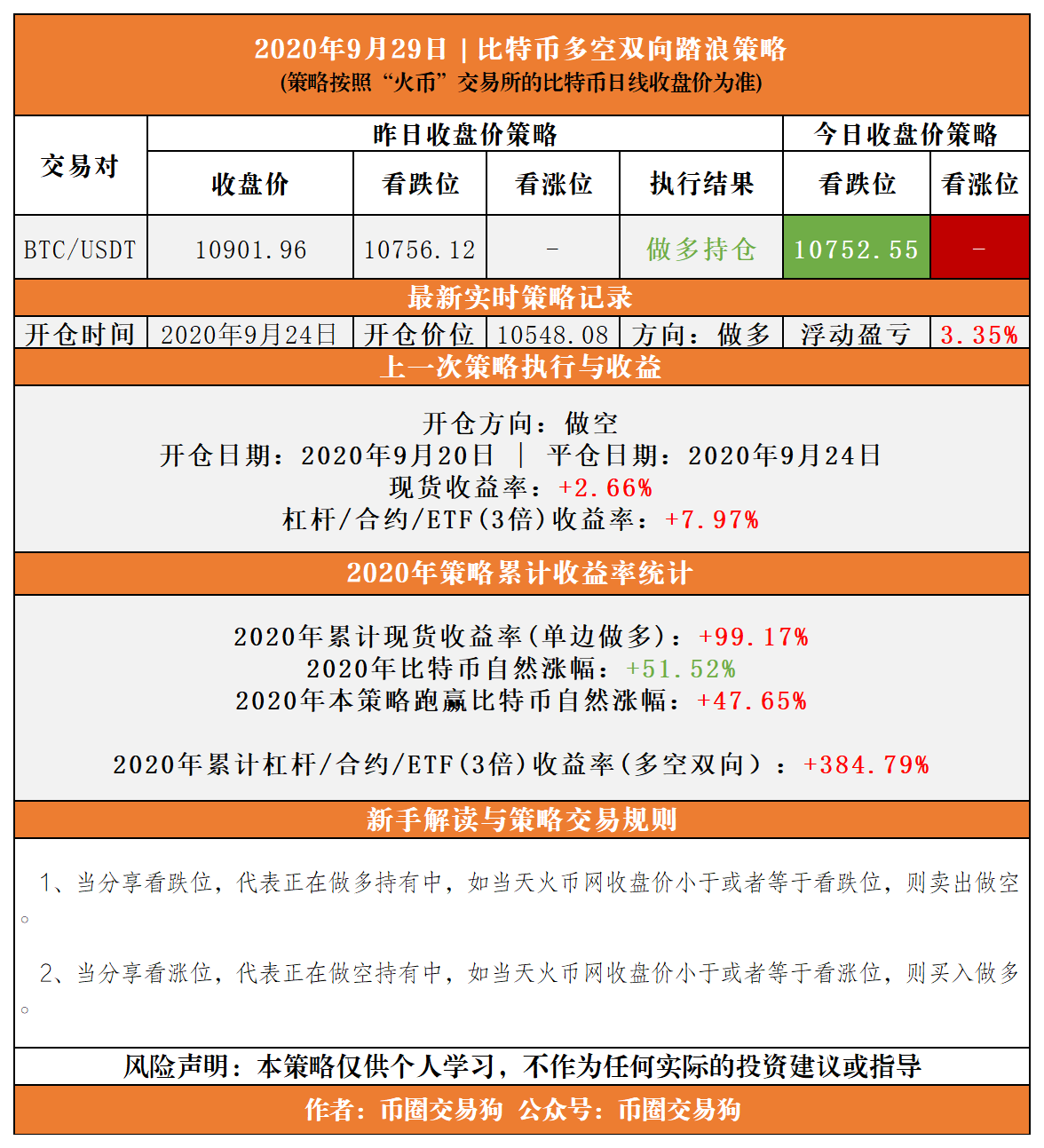 2020年9月29日 | 比特币多空双向踏浪策略
(策略按照“火币”交易所的比特币日线收盘价为准)

| 交易对 | 昨日收盘价策略 | | | | 今日收盘价策略 | |
|---|---|---|---|---|---|---|
| | 收盘价 | 看跌位 | 看涨位 | 执行结果 | 看跌位 | 看涨位 |
| BTC/USDT | 10901.96 | 10756.12 | - | 做多持仓 | 10752.55 | - |

最新实时策略记录

开仓时间 2020年9月24日 开仓价位 10548.08 方向：做多 浮动盈亏 3.35%

上一次策略执行与收益

开仓方向：做空
开仓日期：2020年9月20日 | 平仓日期：2020年9月24日
现货收益率：+2.66%
杠杆/合约/ETF(3倍)收益率：+7.97%

2020年策略累计收益率统计

2020年累计现货收益率(单边做多)：+99.17%
2020年比特币自然涨幅：+51.52%
2020年本策略跑赢比特币自然涨幅：+47.65%

2020年累计杠杆/合约/ETF(3倍)收益率(多空双向)：+384.79%

新手解读与策略交易规则

1、当分享看跌位，代表正在做多持有中，如当天火币网收盘价小于或者等于看跌位，则卖出做空。

2、当分享看涨位，代表正在做空持有中，如当天火币网收盘价小于或者等于看涨位，则买入做多。

风险声明：本策略仅供个人学习，不作为任何实际的投资建议或指导

作者：币圈交易狗 公众号：币圈交易狗